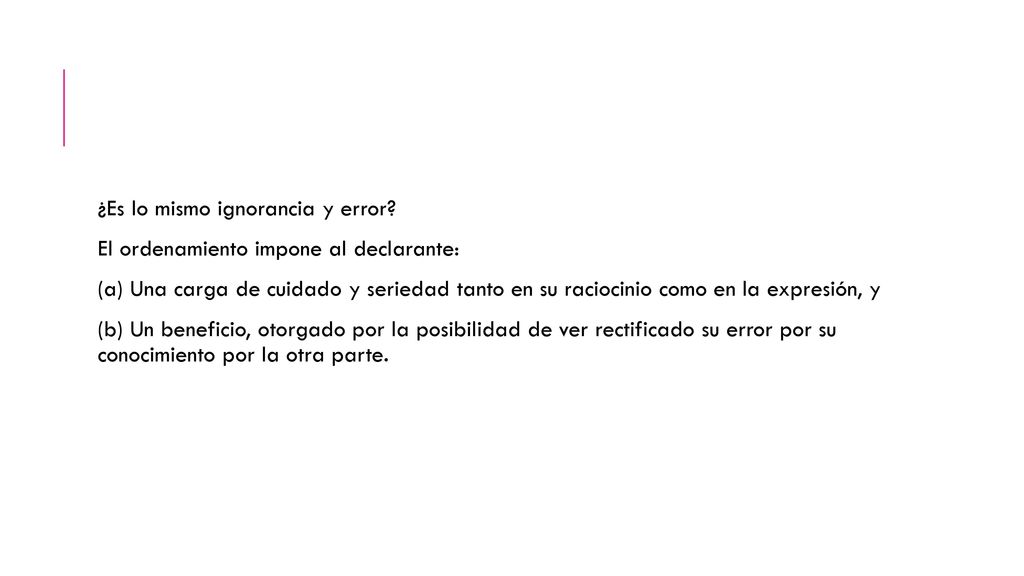 ¿Es lo mismo ignorancia y error?

El ordenamiento impone al declarante:

(a) Una carga de cuidado y seriedad tanto en su raciocinio como en la expresión, y

(b) Un beneficio, otorgado por la posibilidad de ver rectificado su error por su conocimiento por la otra parte.